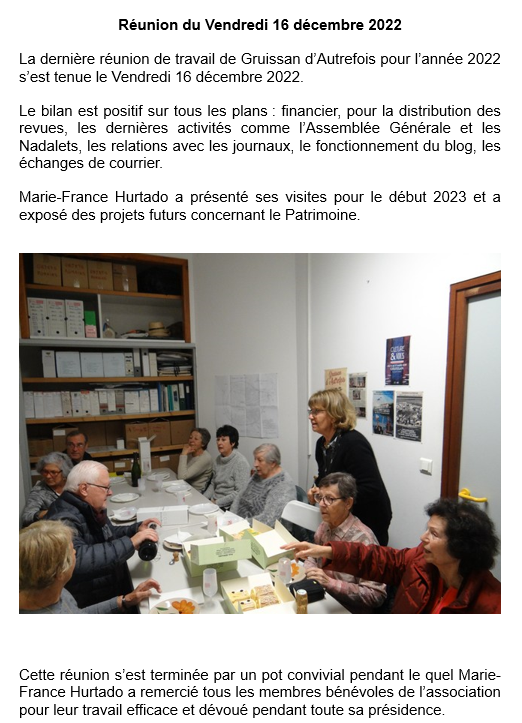 Réunion du Vendredi 16 décembre 2022

La dernière réunion de travail de Gruissan d'Autrefois pour l'année 2022 s'est tenue le Vendredi 16 décembre 2022.

Le bilan est positif sur tous les plans : financier, pour la distribution des revues, les dernières activités comme l'Assemblée Générale et les Nadalets, les relations avec les journaux, le fonctionnement du blog, les échanges de courrier.

Marie-France Hurtado a présenté ses visites pour le début 2023 et a exposé des projets futurs concernant le Patrimoine.

Cette réunion s'est terminée par un pot convivial pendant le quel Marie-France Hurtado a remercié tous les membres bénévoles de l'association pour leur travail efficace et dévoué pendant toute sa présidence.